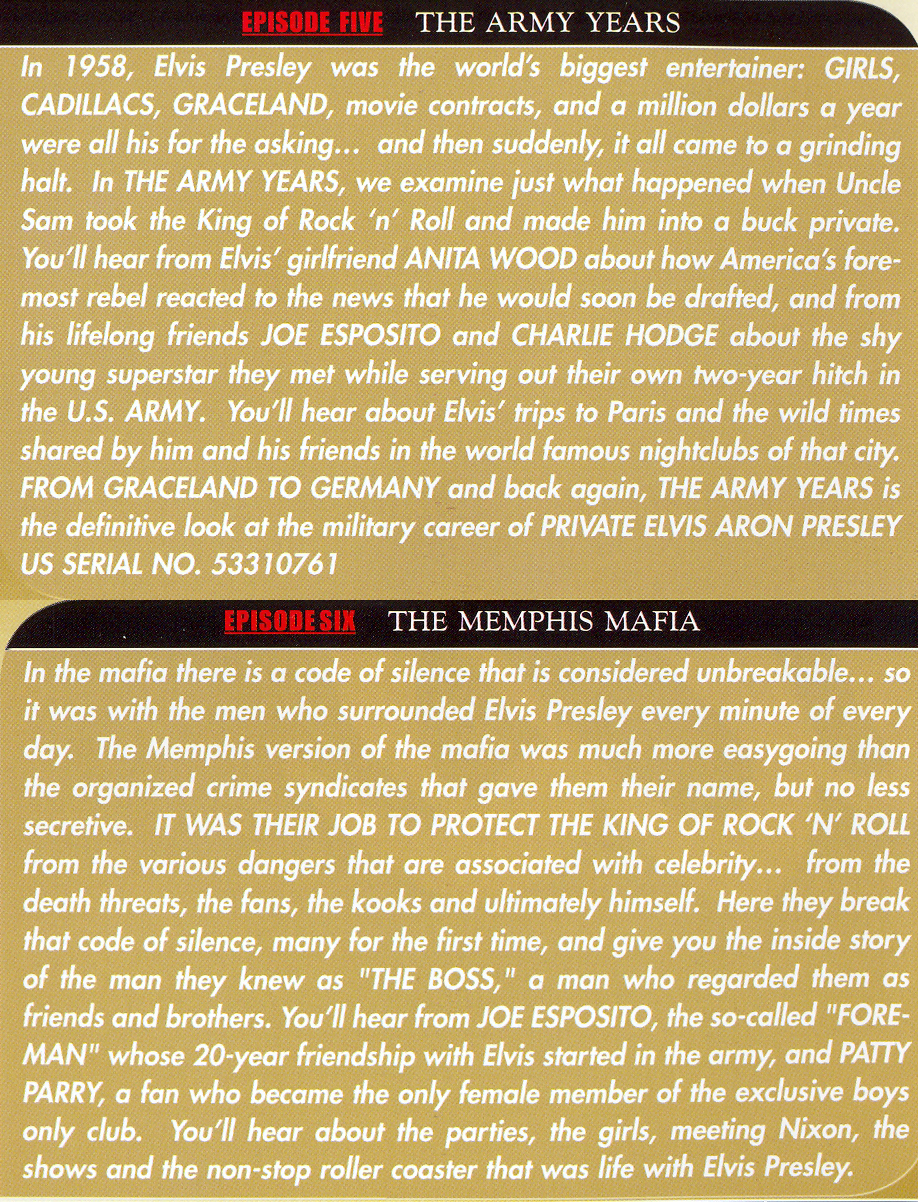 EPISODE FIVE THE ARMY YEARS

In 1958, Elvis Presley was the world's biggest entertainer: GIRLS, CADILLACS, GRACELAND, movie contracts, and a million dollars a year were all his for the asking... and then suddenly, it all came to a grinding halt. In THE ARMY YEARS, we examine just what happened when Uncle Sam took the King of Rock 'n' Roll and made him into a buck private. You'll hear from Elvis' girlfriend ANITA WOOD about how America's foremost rebel reacted to the news that he would soon be drafted, and from his lifelong friends JOE ESPOSITO and CHARLIE HODGE about the shy young superstar they met while serving out their own two-year hitch in the U.S. ARMY. You'll hear about Elvis' trips to Paris and the wild times shared by him and his friends in the world famous nightclubs of that city. FROM GRACELAND TO GERMANY and back again, THE ARMY YEARS is the definitive look at the military career of PRIVATE ELVIS ARON PRESLEY US SERIAL NO. 53310761

EPISODE SIX THE MEMPHIS MAFIA

In the mafia there is a code of silence that is considered unbreakable... so it was with the men who surrounded Elvis Presley every minute of every day. The Memphis version of the mafia was much more easygoing than the organized crime syndicates that gave them their name, but no less secretive. IT WAS THEIR JOB TO PROTECT THE KING OF ROCK 'N' ROLL from the various dangers that are associated with celebrity... from the death threats, the fans, the kooks and ultimately himself. Here they break that code of silence, many for the first time, and give you the inside story of the man they knew as "THE BOSS," a man who regarded them as friends and brothers. You'll hear from JOE ESPOSITO, the so-called "FOREMAN" whose 20-year friendship with Elvis started in the army, and PATTY PARRY, a fan who became the only female member of the exclusive boys only club. You'll hear about the parties, the girls, meeting Nixon, the shows and the non-stop roller coaster that was life with Elvis Presley.